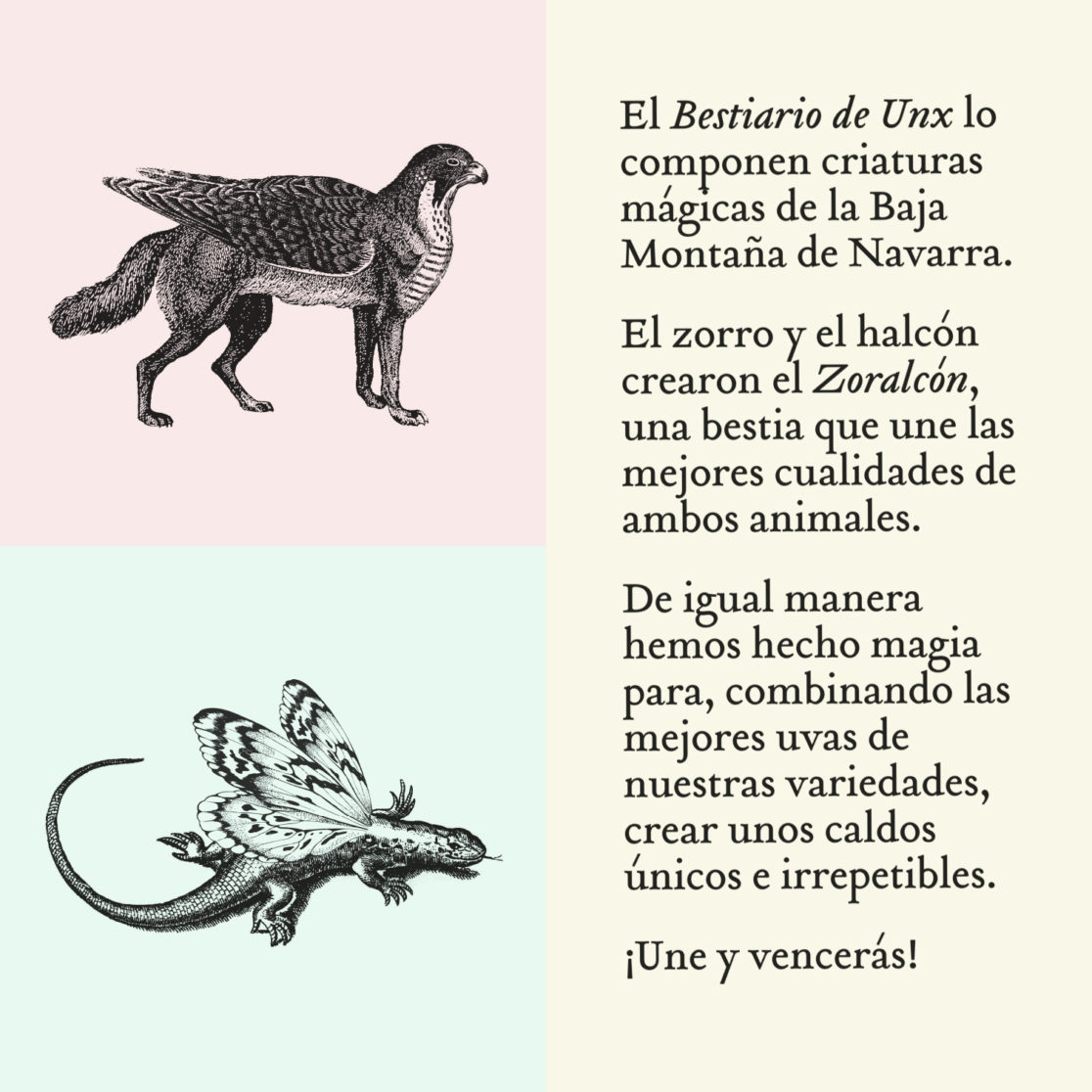 El Bestiario de Unx lo componen criaturas mágicas de la Baja Montaña de Navarra.

El zorro y el halcón crearon el Zoralcón, una bestia que une las mejores cualidades de ambos animales.

De igual manera hemos hecho magia para, combinando las mejores uvas de nuestras variedades, crear unos caldos únicos e irrepetibles.

¡Une y vencerás!